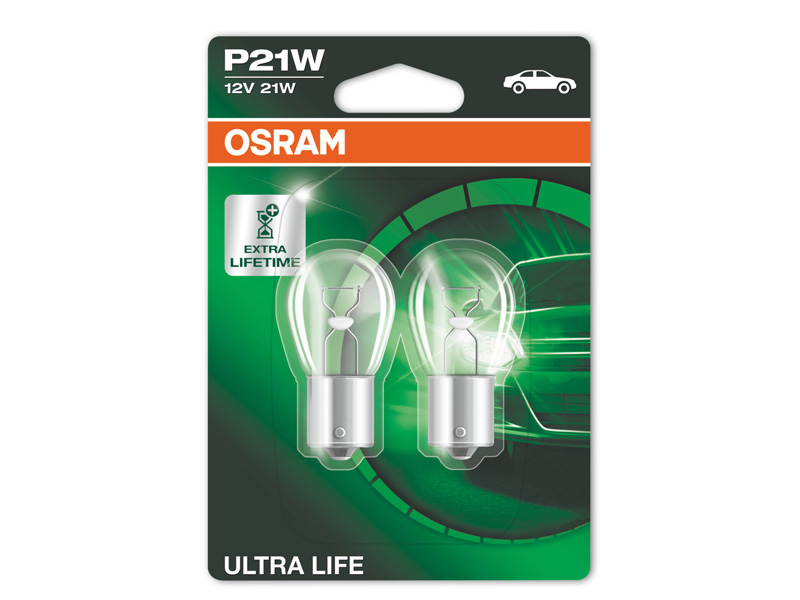 P21W
12V 21W

OSRAM

EXTRA LIFETIME

ULTRA LIFE